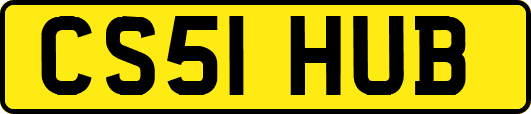 CS51 HUB